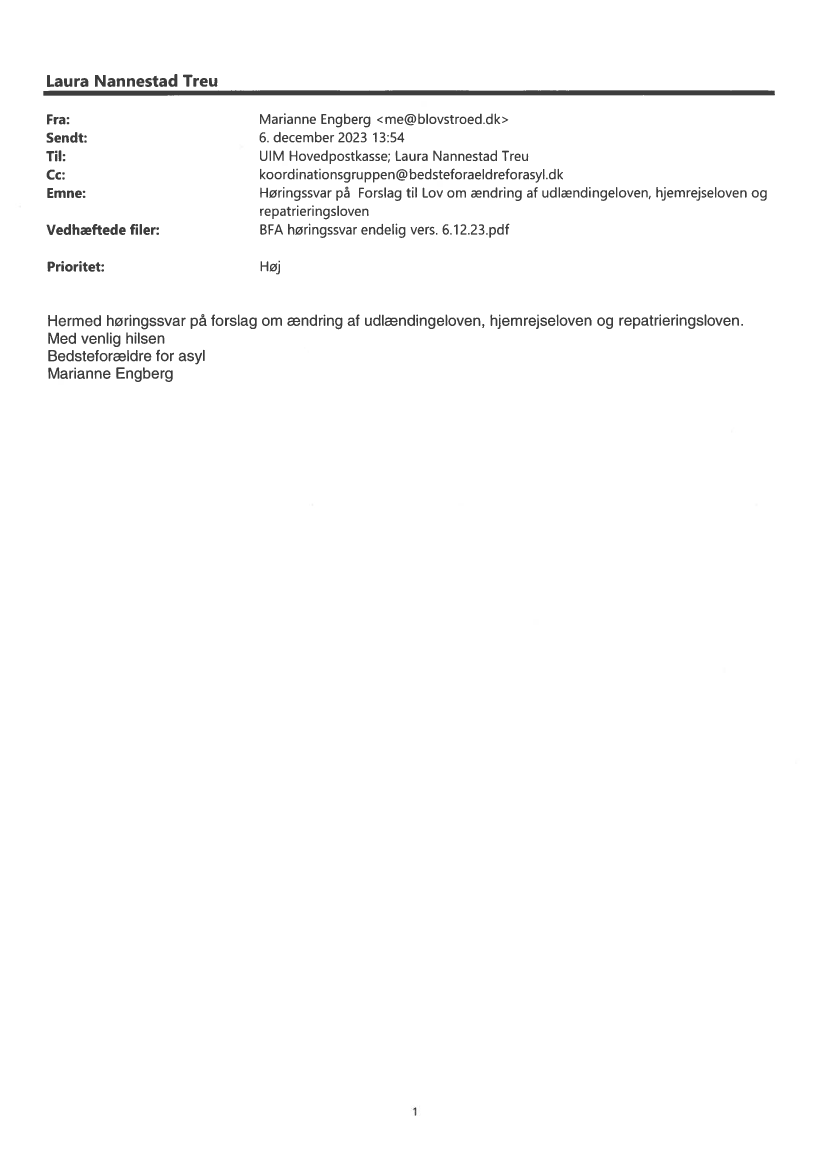 Laura Nannestad Treu

Fra: Marianne Engberg <me@blovstroed.dk>
Sendt: 6. december 2023 13:54
Til: UIM Hovedpostkasse; Laura Nannestad Treu
Cc: koordinationsgruppen@bedsteforaeldreforasyl.dk
Emne: Høringssvar på Forslag til Lov om ændring af udlændingeloven, hjemrejseloven og repatrieringsloven
Vedhæftede filer: BFA høringssvar endelig vers. 6.12.23.pdf

Prioritet: Høj

Hermed høringssvar på forslag om ændring af udlændingeloven, hjemrejseloven og repatrieringsloven.
Med venlig hilsen
Bedsteforældre for asyl
Marianne Engberg

1